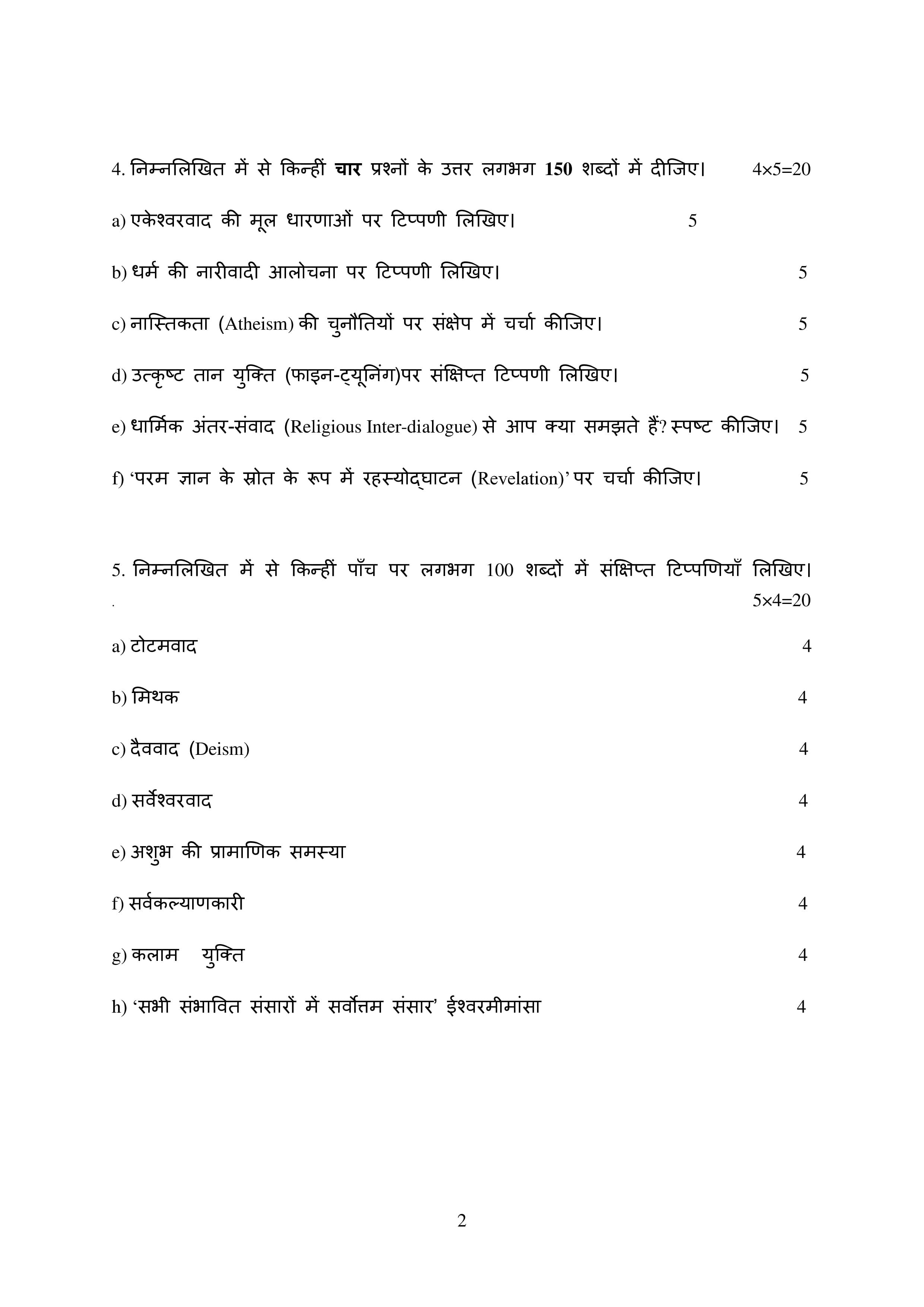 4. निम्नलिखित में से किन्हीं चार प्रश्नों के उत्तर लगभग 150 शब्दों में दीजिए। 4×5=20

a) एकेश्वरवाद की मूल धारणाओं पर टिप्पणी लिखिए। 5

b) धर्म की नारीवादी आलोचना पर टिप्पणी लिखिए। 5

c) नास्तिकता (Atheism) की चुनौतियों पर संक्षेप में चर्चा कीजिए। 5

d) उत्कृष्ट तान युक्ति (फाइन-ट्यूनिंग)पर संक्षिप्त टिप्पणी लिखिए। 5

e) धार्मिक अंतर-संवाद (Religious Inter-dialogue) से आप क्या समझते हैं? स्पष्ट कीजिए। 5

f) 'परम ज्ञान के स्रोत के रूप में रहस्योद्घाटन (Revelation)' पर चर्चा कीजिए। 5

5. निम्नलिखित में से किन्हीं पाँच पर लगभग 100 शब्दों में संक्षिप्त टिप्पणियाँ लिखिए।
. 5×4=20

a) टोटमवाद 4

b) मिथक 4

c) दैववाद (Deism) 4

d) सर्वेश्वरवाद 4

e) अशुभ की प्रामाणिक समस्या 4

f) सर्वकल्याणकारी 4

g) कलाम युक्ति 4

h) 'सभी संभावित संसारों में सर्वोत्तम संसार' ईश्वरमीमांसा 4

2